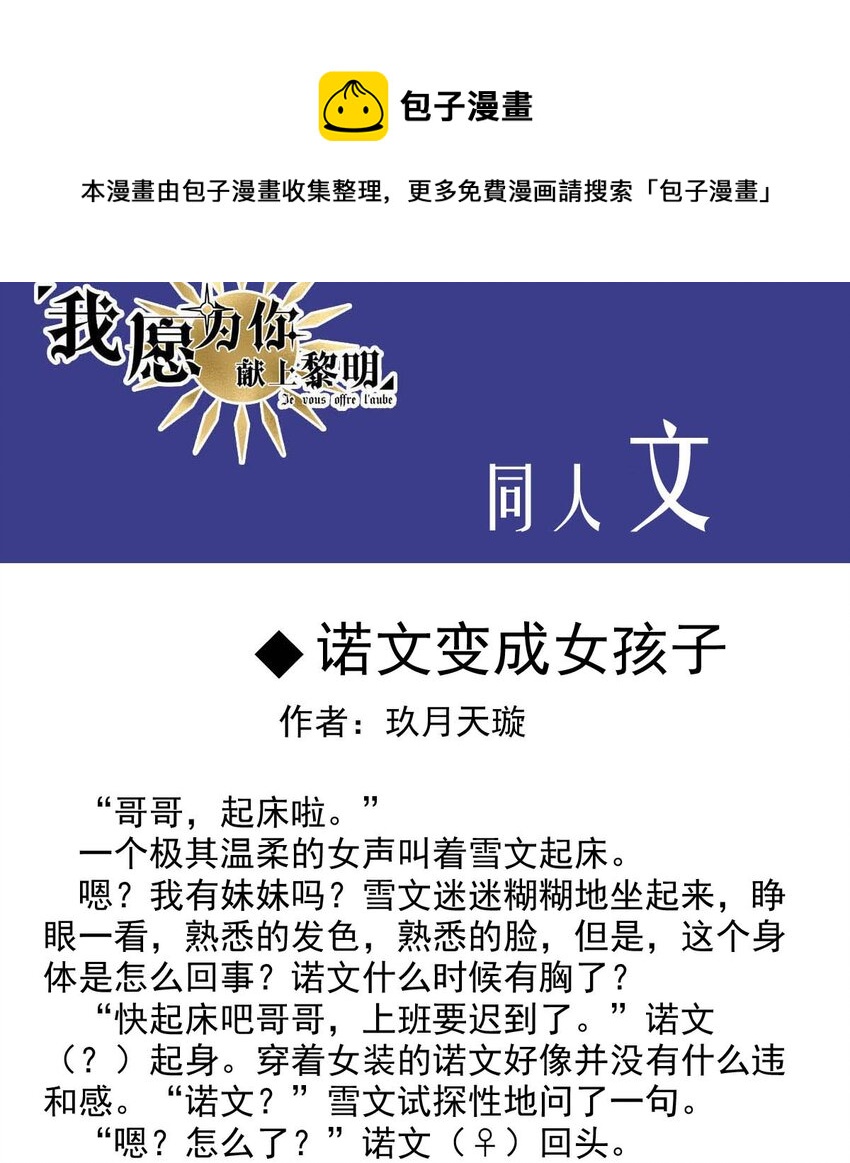 包子漫畫

本漫畫由包子漫畫收集整理，更多免費漫画請搜索「包子漫畫」

我愿为你献上黎明
Je vous offre l'aube

同人文

◆诺文变成女孩子

作者：玖月天璇

“哥哥，起床啦。”

一个极其温柔的女声叫着雪文起床。

嗯？我有妹妹吗？雪文迷迷糊糊地坐起来，睁眼一看，熟悉的发色，熟悉的脸，但是，这个身体是怎么回事？诺文什么时候有胸了？

“快起床吧哥哥，上班要迟到了。”诺文（？）起身。穿着女装的诺文好像并没有什么违和感。“诺文？”雪文试探性地问了一句。

“嗯？怎么了？”诺文（♀）回头。